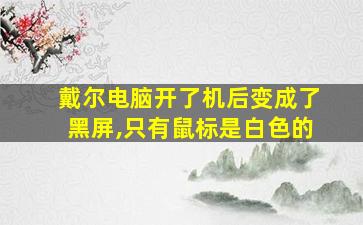 戴尔电脑开了机后变成了黑屏,只有鼠标是白色的